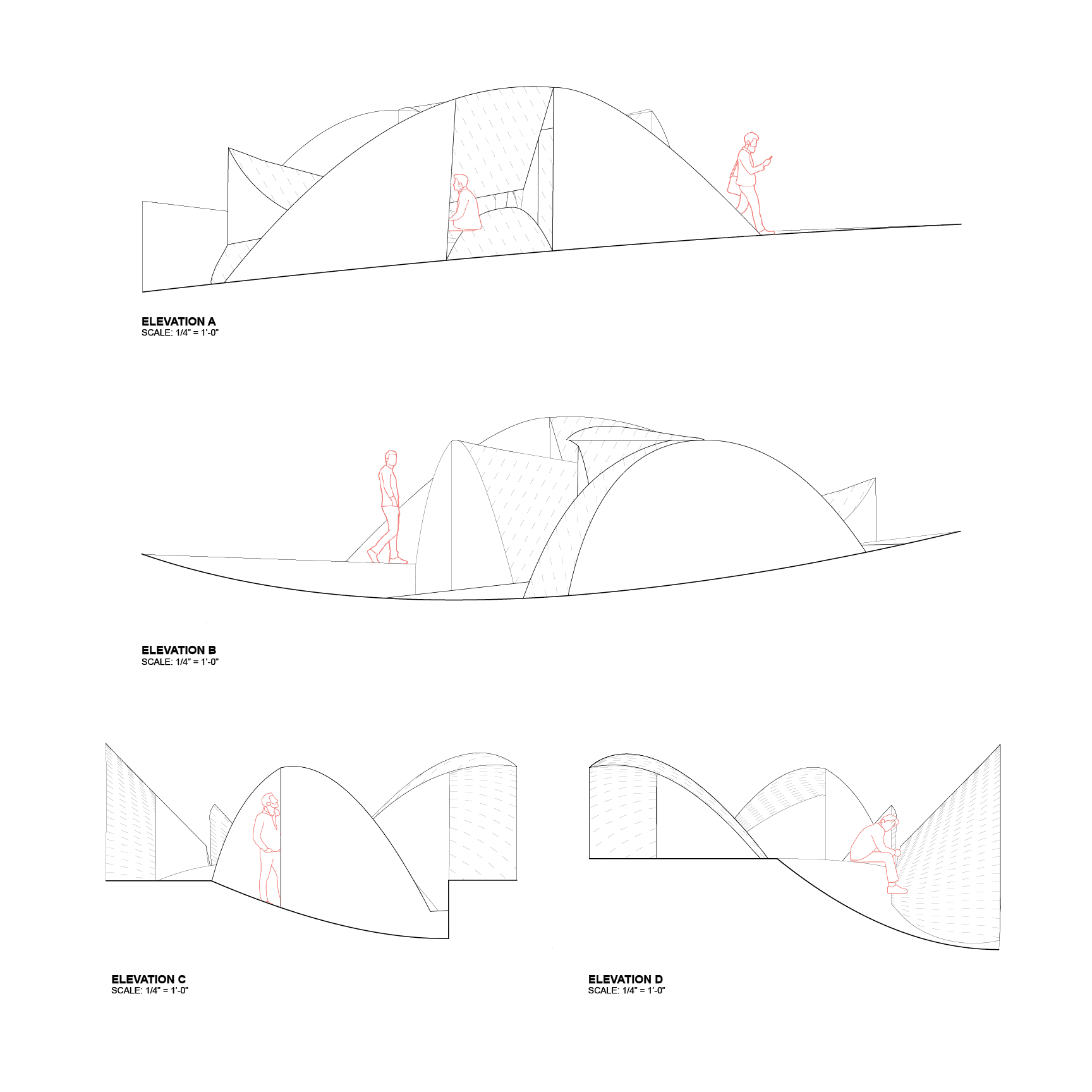 ELEVATION A
SCALE: 1/4" = 1'-0"

ELEVATION B
SCALE: 1/4" = 1'-0"

ELEVATION C
SCALE: 1/4" = 1'-0"

ELEVATION D
SCALE: 1/4" = 1'-0"